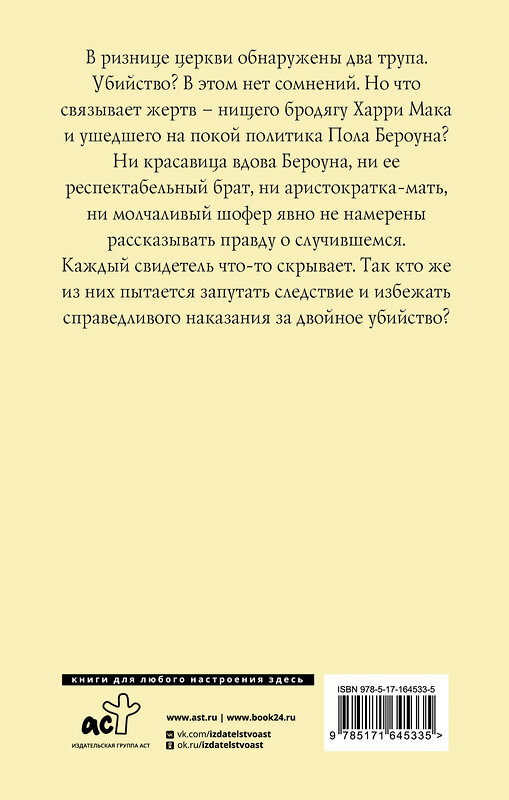 В ризнице церкви обнаружены два трупа. Убийство? В этом нет сомнений. Но что связывает жертв – нищего бродягу Харри Мака и ушедшего на покой политика Пола Бероуна? Ни красавица вдова Бероуна, ни ее респектабельный брат, ни аристократка-мать, ни молчаливый шофер явно не намерены рассказывать правду о случившемся. Каждый свидетель что-то скрывает. Так кто же из них пытается запутать следствие и избежать справедливого наказания за двойное убийство?

книги для любого настроения здесь

аст

ИЗДАТЕЛЬСКАЯ ГРУППА АСТ

www.ast.ru | www.book24.ru

vk.com/izdatelstvoast

ok.ru/izdatelstvoast

ISBN 978-5-17-164533-5

9 785171 645335 >